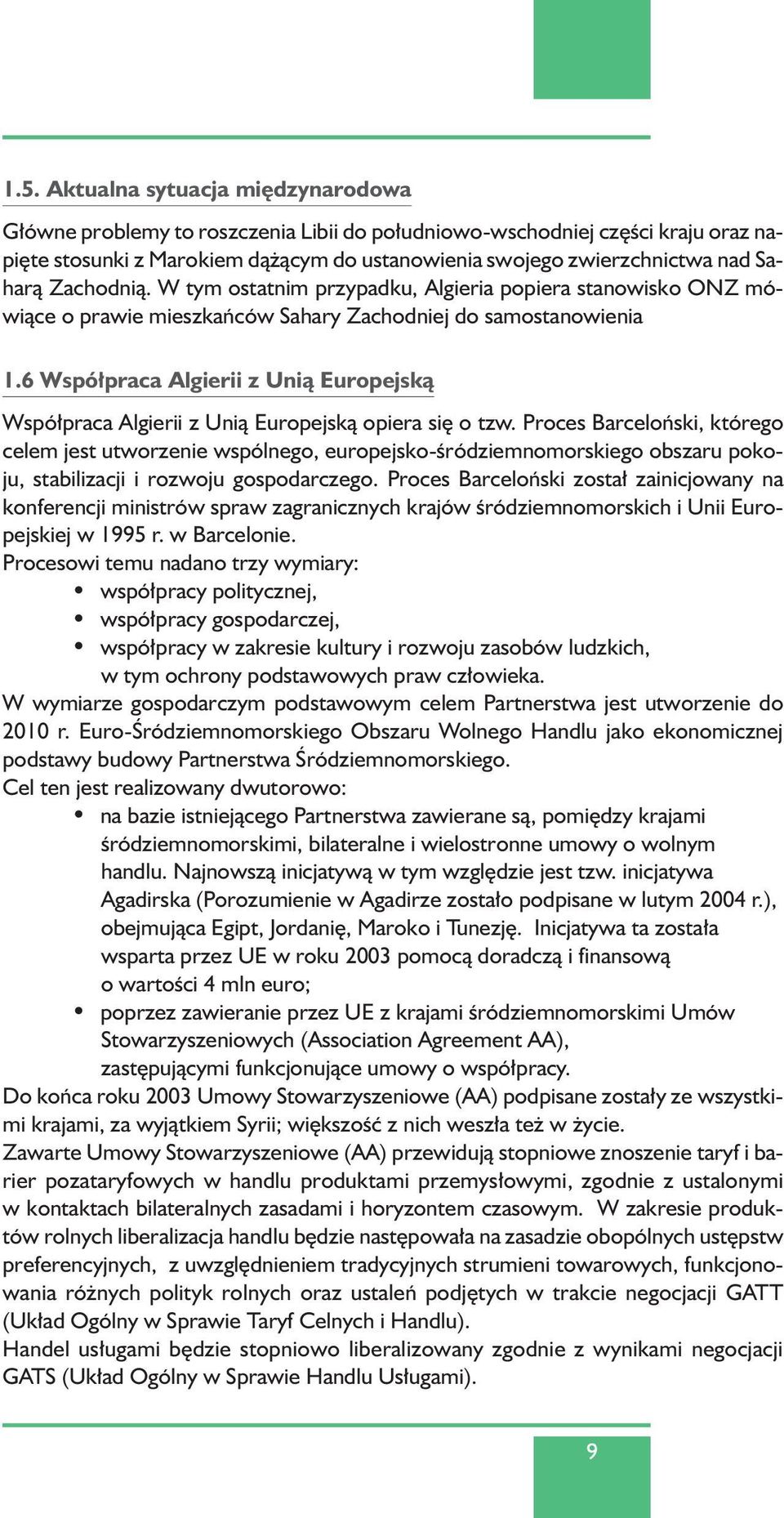 1.5. Aktualna sytuacja międzynarodowa

Główne problemy to roszczenia Libii do południowo-wschodniej części kraju oraz napięte stosunki z Marokiem dążącym do ustanowienia swojego zwierzchnictwa nad Saharą Zachodnią. W tym ostatnim przypadku, Algieria popiera stanowisko ONZ mówiące o prawie mieszkańców Sahary Zachodniej do samostanowienia

1.6 Współpraca Algierii z Unią Europejską

Współpraca Algierii z Unią Europejską opiera się o tzw. Proces Barceloński, którego celem jest utworzenie wspólnego, europejsko-śródziemnomorskiego obszaru pokoju, stabilizacji i rozwoju gospodarczego. Proces Barceloński został zainicjowany na konferencji ministrów spraw zagranicznych krajów śródziemnomorskich i Unii Europejskiej w 1995 r. w Barcelonie.
Procesowi temu nadano trzy wymiary:
• współpracy politycznej,
• współpracy gospodarczej,
• współpracy w zakresie kultury i rozwoju zasobów ludzkich, w tym ochrony podstawowych praw człowieka.
W wymiarze gospodarczym podstawowym celem Partnerstwa jest utworzenie do 2010 r. Euro-Śródziemnomorskiego Obszaru Wolnego Handlu jako ekonomicznej podstawy budowy Partnerstwa Śródziemnomorskiego.
Cel ten jest realizowany dwutorowo:
• na bazie istniejącego Partnerstwa zawierane są, pomiędzy krajami śródziemnomorskimi, bilateralne i wielostronne umowy o wolnym handlu. Najnowszą inicjatywą w tym względzie jest tzw. inicjatywa Agadirska (Porozumienie w Agadirze zostało podpisane w lutym 2004 r.), obejmująca Egipt, Jordanię, Maroko i Tunezję. Inicjatywa ta została wsparta przez UE w roku 2003 pomocą doradczą i finansową o wartości 4 mln euro;
• poprzez zawieranie przez UE z krajami śródziemnomorskimi Umów Stowarzyszeniowych (Association Agreement AA), zastępującymi funkcjonujące umowy o współpracy.
Do końca roku 2003 Umowy Stowarzyszeniowe (AA) podpisane zostały ze wszystkimi krajami, za wyjątkiem Syrii; większość z nich weszła też w życie.
Zawarte Umowy Stowarzyszeniowe (AA) przewidują stopniowe znoszenie taryf i barier pozataryfowych w handlu produktami przemysłowymi, zgodnie z ustalonymi w kontaktach bilateralnych zasadami i horyzontem czasowym. W zakresie produktów rolnych liberalizacja handlu będzie następowała na zasadzie obopólnych ustępstw preferencyjnych, z uwzględnieniem tradycyjnych strumieni towarowych, funkcjonowania różnych polityk rolnych oraz ustaleń podjętych w trakcie negocjacji GATT (Układ Ogólny w Sprawie Taryf Celnych i Handlu).
Handel usługami będzie stopniowo liberalizowany zgodnie z wynikami negocjacji GATS (Układ Ogólny w Sprawie Handlu Usługami).

9